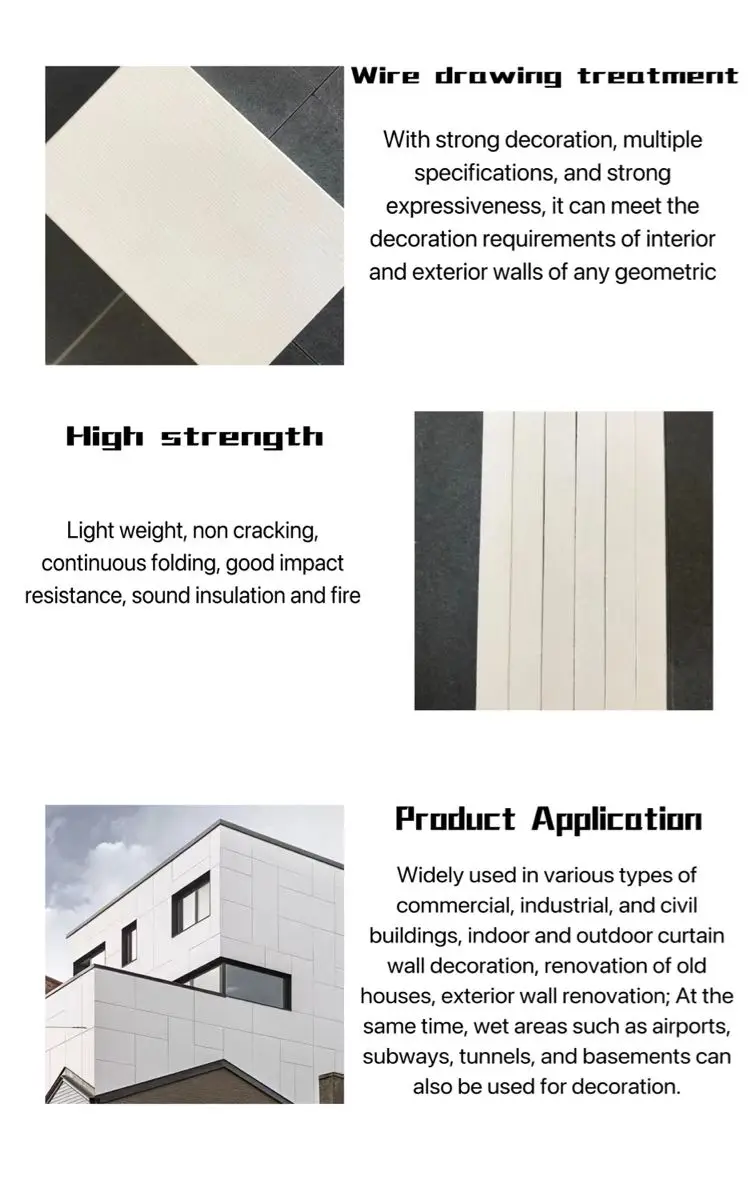 Wire drawing treatment

With strong decoration, multiple specifications, and strong expressiveness, it can meet the decoration requirements of interior and exterior walls of any geometric

High strength

Light weight, non cracking, continuous folding, good impact resistance, sound insulation and fire

Product Application

Widely used in various types of commercial, industrial, and civil buildings, indoor and outdoor curtain wall decoration, renovation of old houses, exterior wall renovation; At the same time, wet areas such as airports, subways, tunnels, and basements can also be used for decoration.